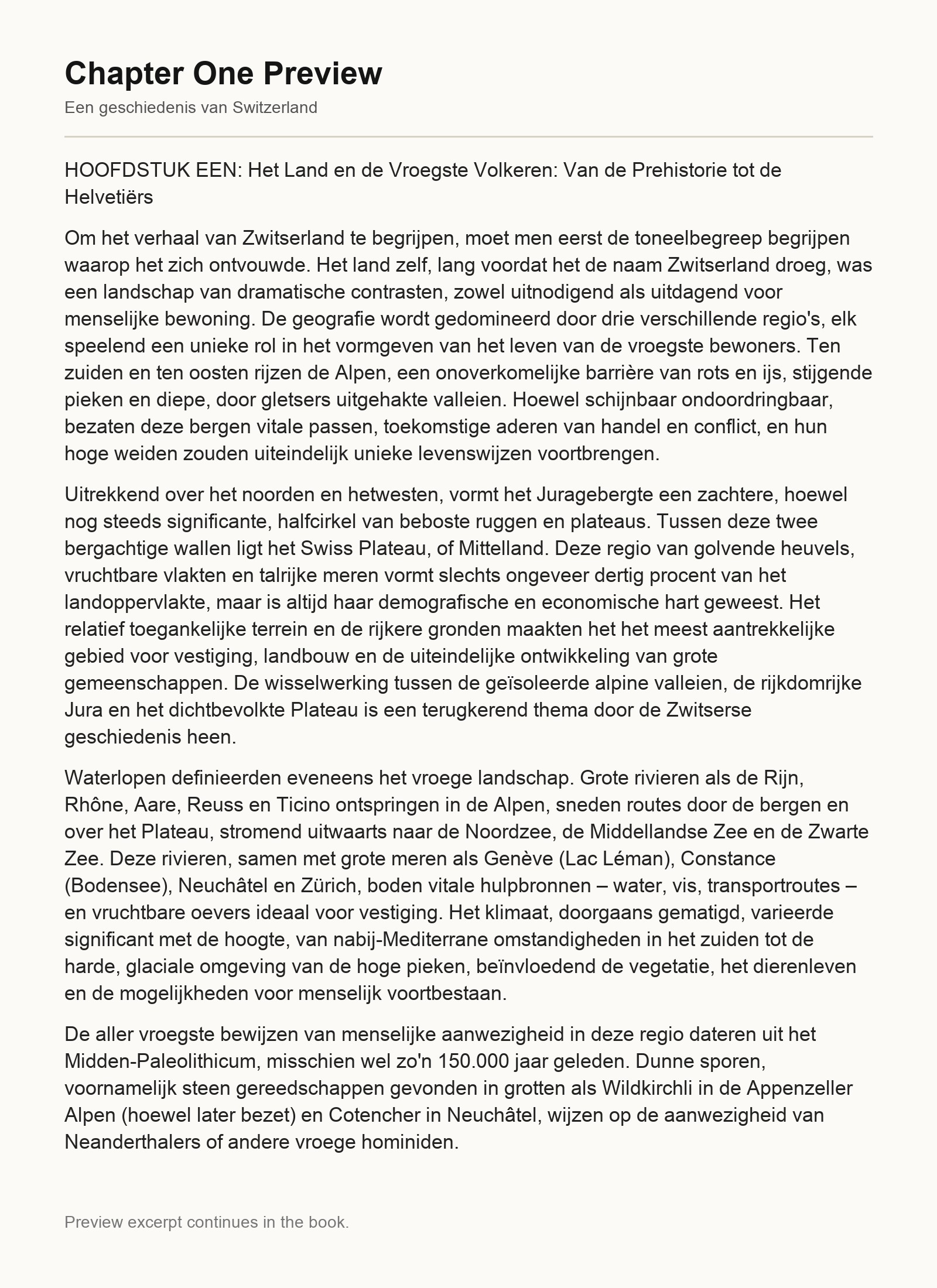 Chapter One Preview

Een geschiedenis van Switzerland

HOOFDSTUK EEN: Het Land en de Vroegste Volkeren: Van de Prehistorie tot de Helvetiërs

Om het verhaal van Zwitserland te begrijpen, moet men eerst de toneelbegreep begrijpen waarop het zich ontvouwde. Het land zelf, lang voordat het de naam Zwitserland droeg, was een landschap van dramatische contrasten, zowel uitnodigend als uitdagend voor menselijke bewoning. De geografie wordt gedomineerd door drie verschillende regio's, elk speelend een unieke rol in het vormgeven van het leven van de vroegste bewoners. Ten zuiden en ten oosten rijzen de Alpen, een onoverkomelijke barrière van rots en ijs, stijgende pieken en diepe, door gletsers uitgehakte valleien. Hoewel schijnbaar ondoordringbaar, bezaten deze bergen vitale passen, toekomstige aderen van handel en conflict, en hun hoge weiden zouden uiteindelijk unieke levenswijzen voortbrengen.

Uitrekkend over het noorden en hetwesten, vormt het Juragebergte een zachtere, hoewel nog steeds significante, halfcirkel van beboste ruggen en plateaus. Tussen deze twee bergachtige wallen ligt het Swiss Plateau, of Mittelland. Deze regio van golvende heuvels, vruchtbare vlakten en talrijke meren vormt slechts ongeveer dertig procent van het landoppervlakte, maar is altijd haar demografische en economische hart geweest. Het relatief toegankelijke terrein en de rijkere gronden maakten het het meest aantrekkelijke gebied voor vestiging, landbouw en de uiteindelijke ontwikkeling van grote gemeenschappen. De wisselwerking tussen de geïsoleerde alpine valleien, de rijkdomrijke Jura en het dichtbevolkte Plateau is een terugkerend thema door de Zwitserse geschiedenis heen.

Waterlopen definieerden eveneens het vroege landschap. Grote rivieren als de Rijn, Rhône, Aare, Reuss en Ticino ontspringen in de Alpen, sneden routes door de bergen en over het Plateau, stromend uitwaarts naar de Noordzee, de Middellandse Zee en de Zwarte Zee. Deze rivieren, samen met grote meren als Genève (Lac Léman), Constance (Bodensee), Neuchâtel en Zürich, boden vitale hulpbronnen – water, vis, transportroutes – en vruchtbare oevers ideaal voor vestiging. Het klimaat, doorgaans gematigd, varieerde significant met de hoogte, van nabij-Mediterrane omstandigheden in het zuiden tot de harde, glaciale omgeving van de hoge pieken, beïnvloedend de vegetatie, het dierenleven en de mogelijkheden voor menselijk voortbestaan.

De aller vroegste bewijzen van menselijke aanwezigheid in deze regio dateren uit het Midden-Paleolithicum, misschien wel zo'n 150.000 jaar geleden. Dunne sporen, voornamelijk steen gereedschappen gevonden in grotten als Wildkirchli in de Appenzeller Alpen (hoewel later bezet) en Cotencher in Neuchâtel, wijzen op de aanwezigheid van Neanderthalers of andere vroege hominiden.

Preview excerpt continues in the book.